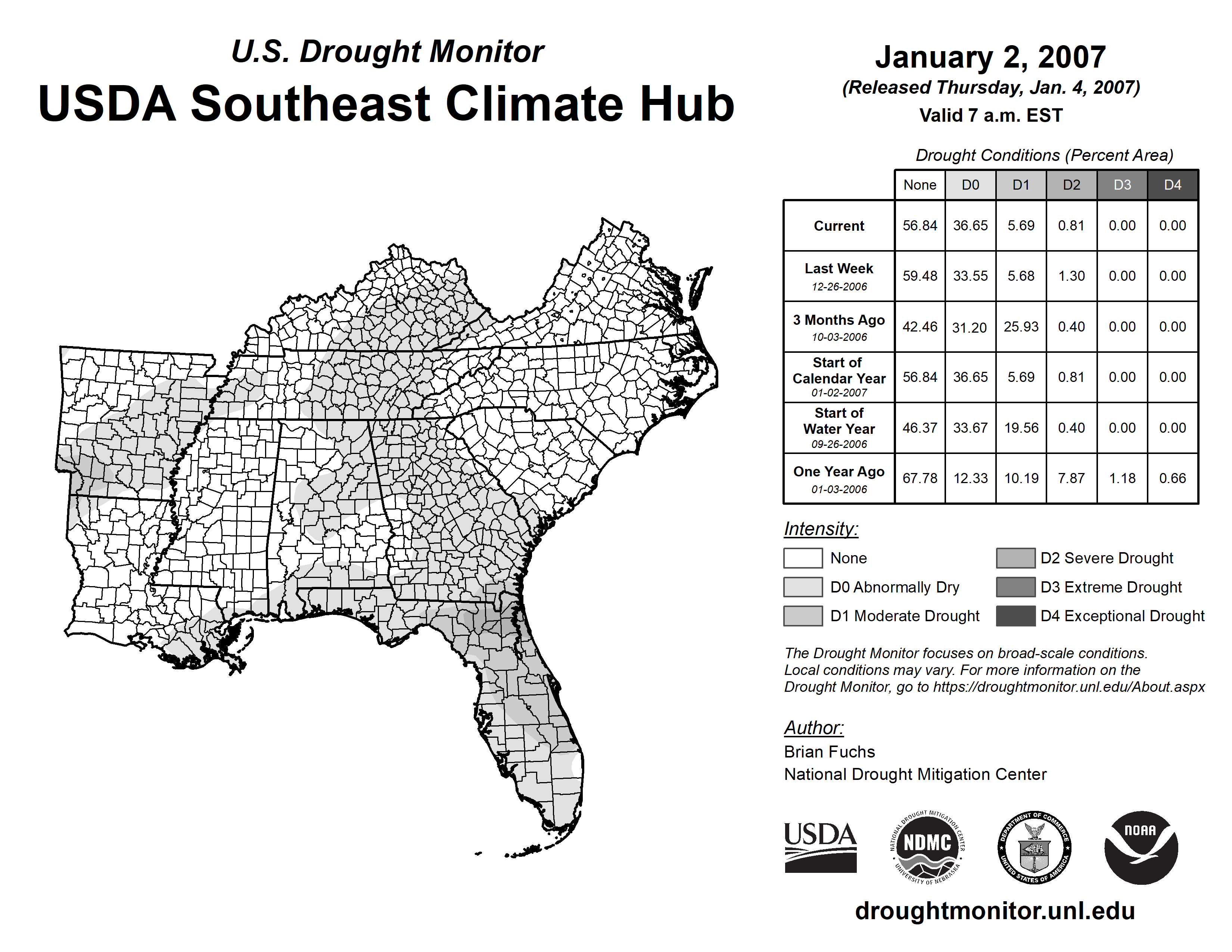 U.S. Drought Monitor
USDA Southeast Climate Hub

January 2, 2007
(Released Thursday, Jan. 4, 2007)
Valid 7 a.m. EST

Drought Conditions (Percent Area)

| | None | D0 | D1 | D2 | D3 | D4 |
|---|---|---|---|---|---|---|
| Current | 56.84 | 36.65 | 5.69 | 0.81 | 0.00 | 0.00 |
| Last Week 12-26-2006 | 59.48 | 33.55 | 5.68 | 1.30 | 0.00 | 0.00 |
| 3 Months Ago 10-03-2006 | 42.46 | 31.20 | 25.93 | 0.40 | 0.00 | 0.00 |
| Start of Calendar Year 01-02-2007 | 56.84 | 36.65 | 5.69 | 0.81 | 0.00 | 0.00 |
| Start of Water Year 09-26-2006 | 46.37 | 33.67 | 19.56 | 0.40 | 0.00 | 0.00 |
| One Year Ago 01-03-2006 | 67.78 | 12.33 | 10.19 | 7.87 | 1.18 | 0.66 |

Intensity:
None
D0 Abnormally Dry
D1 Moderate Drought
D2 Severe Drought
D3 Extreme Drought
D4 Exceptional Drought

The Drought Monitor focuses on broad-scale conditions. Local conditions may vary. For more information on the Drought Monitor, go to https://droughtmonitor.unl.edu/About.aspx

Author:
Brian Fuchs
National Drought Mitigation Center

USDA
NATIONAL DROUGHT MITIGATION CENTER NDMC UNIVERSITY OF NEBRASKA
DEPARTMENT OF COMMERCE UNITED STATES OF AMERICA
NOAA

droughtmonitor.unl.edu